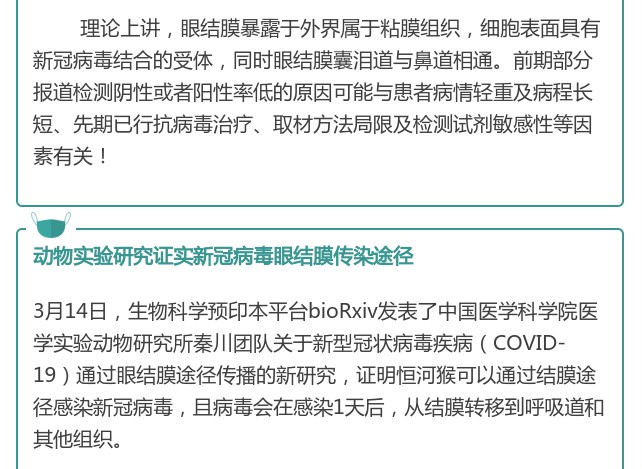 理论上讲，眼结膜暴露于外界属于粘膜组织，细胞表面具有新冠病毒结合的受体，同时眼结膜囊泪道与鼻道相通。前期部分报道检测阴性或者阳性率低的原因可能与患者病情轻重及病程长短、先期已行抗病毒治疗、取材方法局限及检测试剂敏感性等因素有关！

动物实验研究证实新冠病毒眼结膜传染途径

3月14日，生物科学预印本平台bioRxiv发表了中国医学科学院医学实验动物研究所秦川团队关于新型冠状病毒疾病（COVID-19）通过眼结膜途径传播的新研究，证明恒河猴可以通过结膜途径感染新冠病毒，且病毒会在感染1天后，从结膜转移到呼吸道和其他组织。